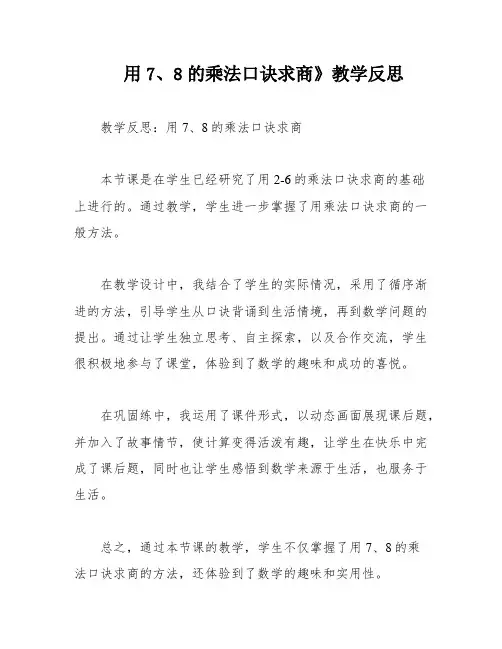 用 7、8 的乘法口诀求商》教学反思

教学反思：用 7、8 的乘法口诀求商

本节课是在学生已经研究了用 2-6 的乘法口诀求商的基础上进行的。通过教学，学生进一步掌握了用乘法口诀求商的一般方法。

在教学设计中，我结合了学生的实际情况，采用了循序渐进的方法，引导学生从口诀背诵到生活情境，再到数学问题的提出。通过让学生独立思考、自主探索，以及合作交流，学生很积极地参与了课堂，体验到了数学的趣味和成功的喜悦。

在巩固练中，我运用了课件形式，以动态画面展现课后题，并加入了故事情节，使计算变得活泼有趣，让学生在快乐中完成了课后题，同时也让学生感悟到数学来源于生活，也服务于生活。

总之，通过本节课的教学，学生不仅掌握了用 7、8 的乘法口诀求商的方法，还体验到了数学的趣味和实用性。